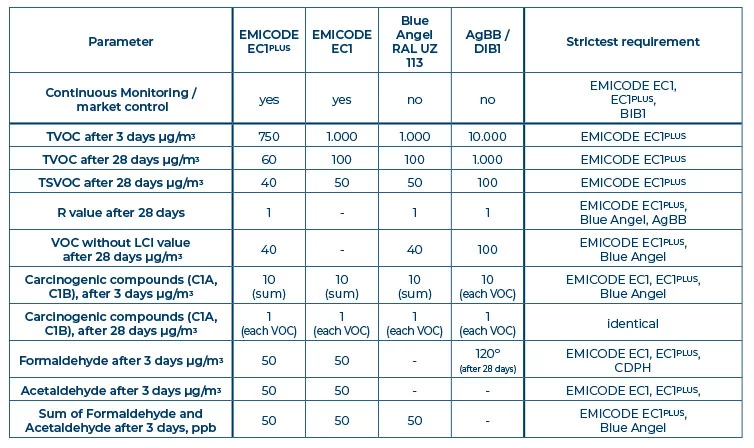 | Parameter | EMICODE EC1PLUS | EMICODE EC1 | Blue Angel RAL UZ 113 | AgBB / DIB1 | Strictest requirement |
|---|---|---|---|---|---|
| Continuous Monitoring / market control | yes | yes | no | no | EMICODE EC1, EC1PLUS, BIB1 |
| TVOC after 3 days µg/m³ | 750 | 1.000 | 1.000 | 10.000 | EMICODE EC1PLUS |
| TVOC after 28 days µg/m³ | 60 | 100 | 100 | 1.000 | EMICODE EC1PLUS |
| TSVOC after 28 days µg/m³ | 40 | 50 | 50 | 100 | EMICODE EC1PLUS |
| R value after 28 days | 1 | - | 1 | 1 | EMICODE EC1PLUS, Blue Angel, AgBB |
| VOC without LCI value after 28 days µg/m³ | 40 | - | 40 | 100 | EMICODE EC1PLUS, Blue Angel |
| Carcinogenic compounds (C1A, C1B), after 3 days µg/m³ | 10 (sum) | 10 (sum) | 10 (sum) | 10 (each VOC) | EMICODE EC1, EC1PLUS, Blue Angel |
| Carcinogenic compounds (C1A, C1B), after 28 days µg/m³ | 1 (each VOC) | 1 (each VOC) | 1 (each VOC) | 1 (each VOC) | identical |
| Formaldehyde after 3 days µg/m³ | 50 | 50 | - | 120° (after 28 days) | EMICODE EC1, EC1PLUS, CDPH |
| Acetaldehyde after 3 days µg/m³ | 50 | 50 | - | - | EMICODE EC1, EC1PLUS, |
| Sum of Formaldehyde and Acetaldehyde after 3 days, ppb | 50 | 50 | 50 | - | EMICODE EC1PLUS, Blue Angel |